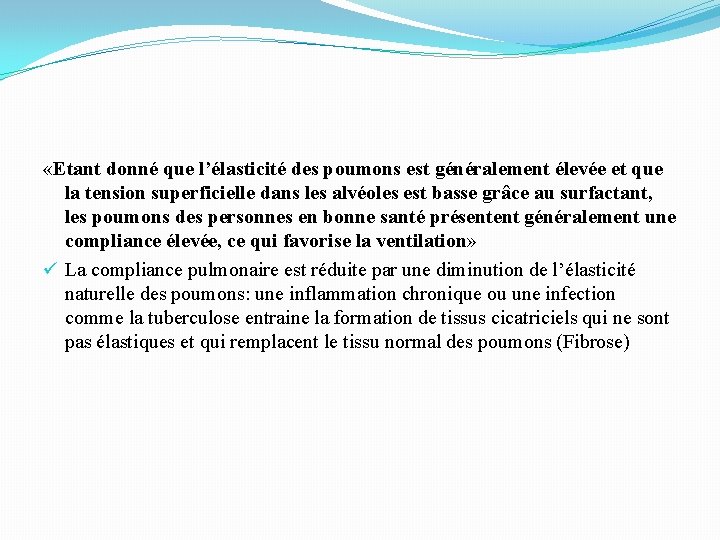 «Etant donné que l’élasticité des poumons est généralement élevée et que la tension superficielle dans les alvéoles est basse grâce au surfactant, les poumons des personnes en bonne santé présentent généralement une compliance élevée, ce qui favorise la ventilation»

✓ La compliance pulmonaire est réduite par une diminution de l’élasticité naturelle des poumons: une inflammation chronique ou une infection comme la tuberculose entraine la formation de tissus cicatriciels qui ne sont pas élastiques et qui remplacent le tissu normal des poumons (Fibrose)